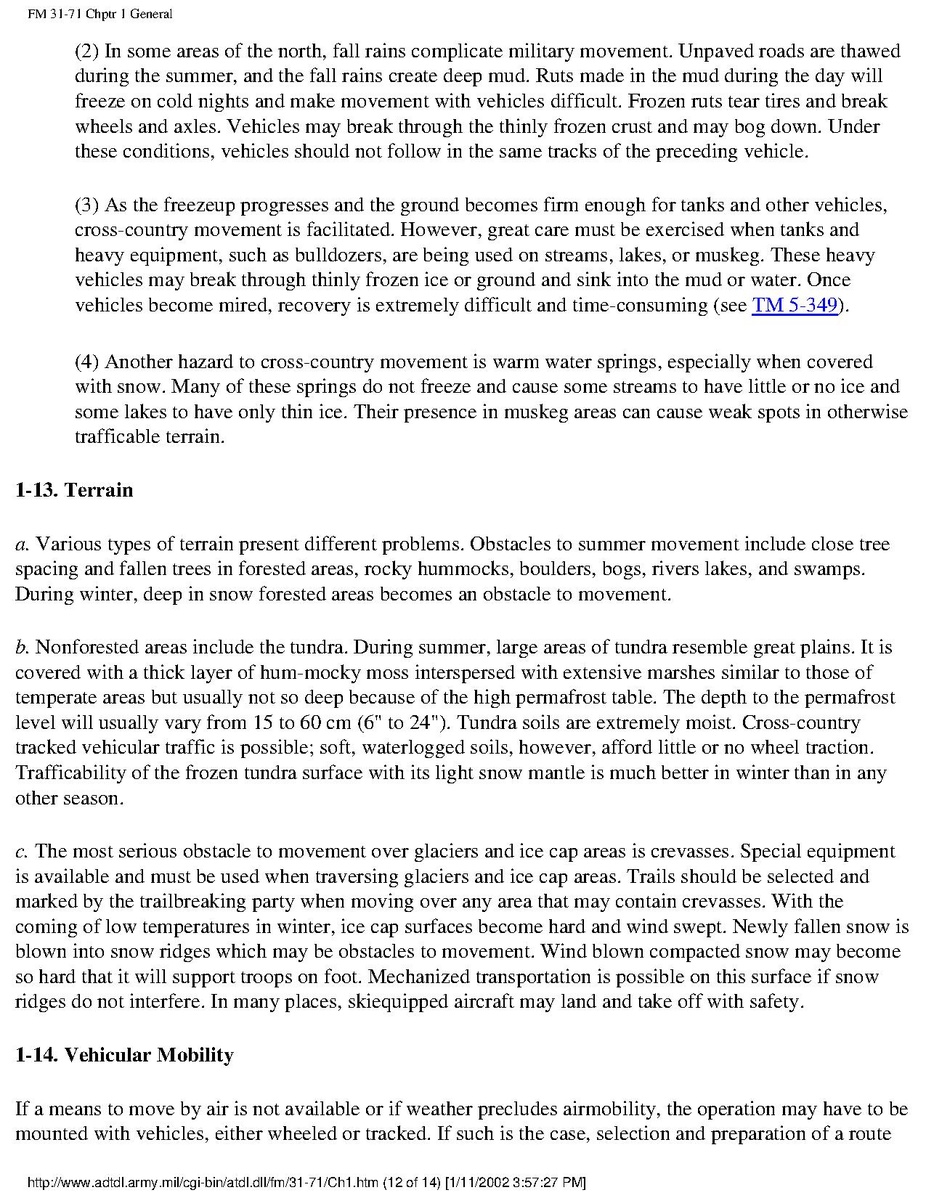 FM 31-71 Chptr 1 General

(2) In some areas of the north, fall rains complicate military movement. Unpaved roads are thawed during the summer, and the fall rains create deep mud. Ruts made in the mud during the day will freeze on cold nights and make movement with vehicles difficult. Frozen ruts tear tires and break wheels and axles. Vehicles may break through the thinly frozen crust and may bog down. Under these conditions, vehicles should not follow in the same tracks of the preceding vehicle.

(3) As the freezeup progresses and the ground becomes firm enough for tanks and other vehicles, cross-country movement is facilitated. However, great care must be exercised when tanks and heavy equipment, such as bulldozers, are being used on streams, lakes, or muskeg. These heavy vehicles may break through thinly frozen ice or ground and sink into the mud or water. Once vehicles become mired, recovery is extremely difficult and time-consuming (see TM 5-349).

(4) Another hazard to cross-country movement is warm water springs, especially when covered with snow. Many of these springs do not freeze and cause some streams to have little or no ice and some lakes to have only thin ice. Their presence in muskeg areas can cause weak spots in otherwise trafficable terrain.

1-13. Terrain

a. Various types of terrain present different problems. Obstacles to summer movement include close tree spacing and fallen trees in forested areas, rocky hummocks, boulders, bogs, rivers lakes, and swamps. During winter, deep in snow forested areas becomes an obstacle to movement.

b. Nonforested areas include the tundra. During summer, large areas of tundra resemble great plains. It is covered with a thick layer of hum-mocky moss interspersed with extensive marshes similar to those of temperate areas but usually not so deep because of the high permafrost table. The depth to the permafrost level will usually vary from 15 to 60 cm (6" to 24"). Tundra soils are extremely moist. Cross-country tracked vehicular traffic is possible; soft, waterlogged soils, however, afford little or no wheel traction. Trafficability of the frozen tundra surface with its light snow mantle is much better in winter than in any other season.

c. The most serious obstacle to movement over glaciers and ice cap areas is crevasses. Special equipment is available and must be used when traversing glaciers and ice cap areas. Trails should be selected and marked by the trailbreaking party when moving over any area that may contain crevasses. With the coming of low temperatures in winter, ice cap surfaces become hard and wind swept. Newly fallen snow is blown into snow ridges which may be obstacles to movement. Wind blown compacted snow may become so hard that it will support troops on foot. Mechanized transportation is possible on this surface if snow ridges do not interfere. In many places, skiequipped aircraft may land and take off with safety.

1-14. Vehicular Mobility

If a means to move by air is not available or if weather precludes airmobility, the operation may have to be mounted with vehicles, either wheeled or tracked. If such is the case, selection and preparation of a route

http://www.adtdl.army.mil/cgi-bin/atdl.dll/fm/31-71/Ch1.htm (12 of 14) [1/11/2002 3:57:27 PM]